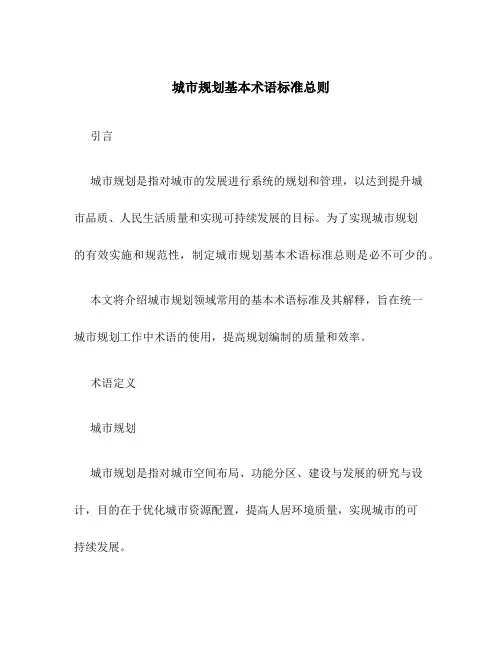 城市规划基本术语标准总则

引言

城市规划是指对城市的发展进行系统的规划和管理，以达到提升城市品质、人民生活质量和实现可持续发展的目标。为了实现城市规划的有效实施和规范性，制定城市规划基本术语标准总则是必不可少的。

本文将介绍城市规划领域常用的基本术语标准及其解释，旨在统一城市规划工作中术语的使用，提高规划编制的质量和效率。

术语定义

城市规划

城市规划是指对城市空间布局、功能分区、建设与发展的研究与设计，目的在于优化城市资源配置，提高人居环境质量，实现城市的可持续发展。